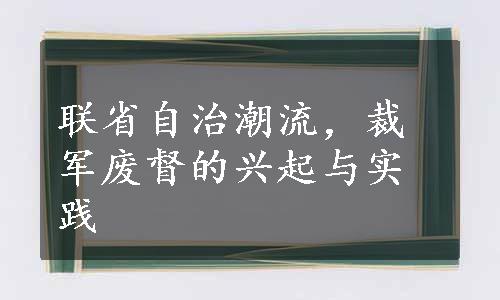 联省自治潮流，裁军废督的兴起与实践